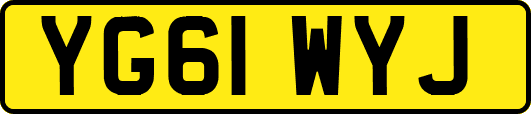 YG61 WYJ